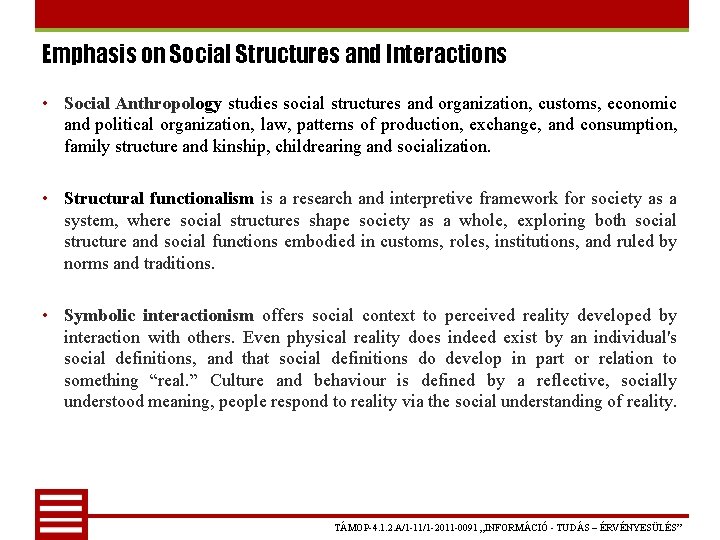 Emphasis on Social Structures and Interactions

• Social Anthropology studies social structures and organization, customs, economic and political organization, law, patterns of production, exchange, and consumption, family structure and kinship, childrearing and socialization.

• Structural functionalism is a research and interpretive framework for society as a system, where social structures shape society as a whole, exploring both social structure and social functions embodied in customs, roles, institutions, and ruled by norms and traditions.

• Symbolic interactionism offers social context to perceived reality developed by interaction with others. Even physical reality does indeed exist by an individual's social definitions, and that social definitions do develop in part or relation to something "real." Culture and behaviour is defined by a reflective, socially understood meaning, people respond to reality via the social understanding of reality.

TÁMOP-4.1.2.A/1-11/1-2011-0091 „INFORMÁCIÓ - TUDÁS – ÉRVÉNYESÜLÉS"